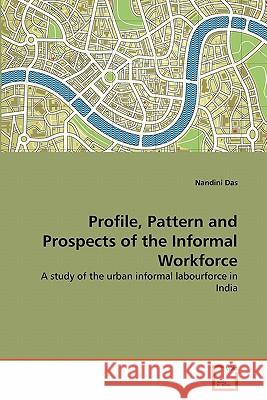 Nandini Das

Profile, Pattern and Prospects of the Informal Workforce

A study of the urban informal labourforce in India

Kraina Książek